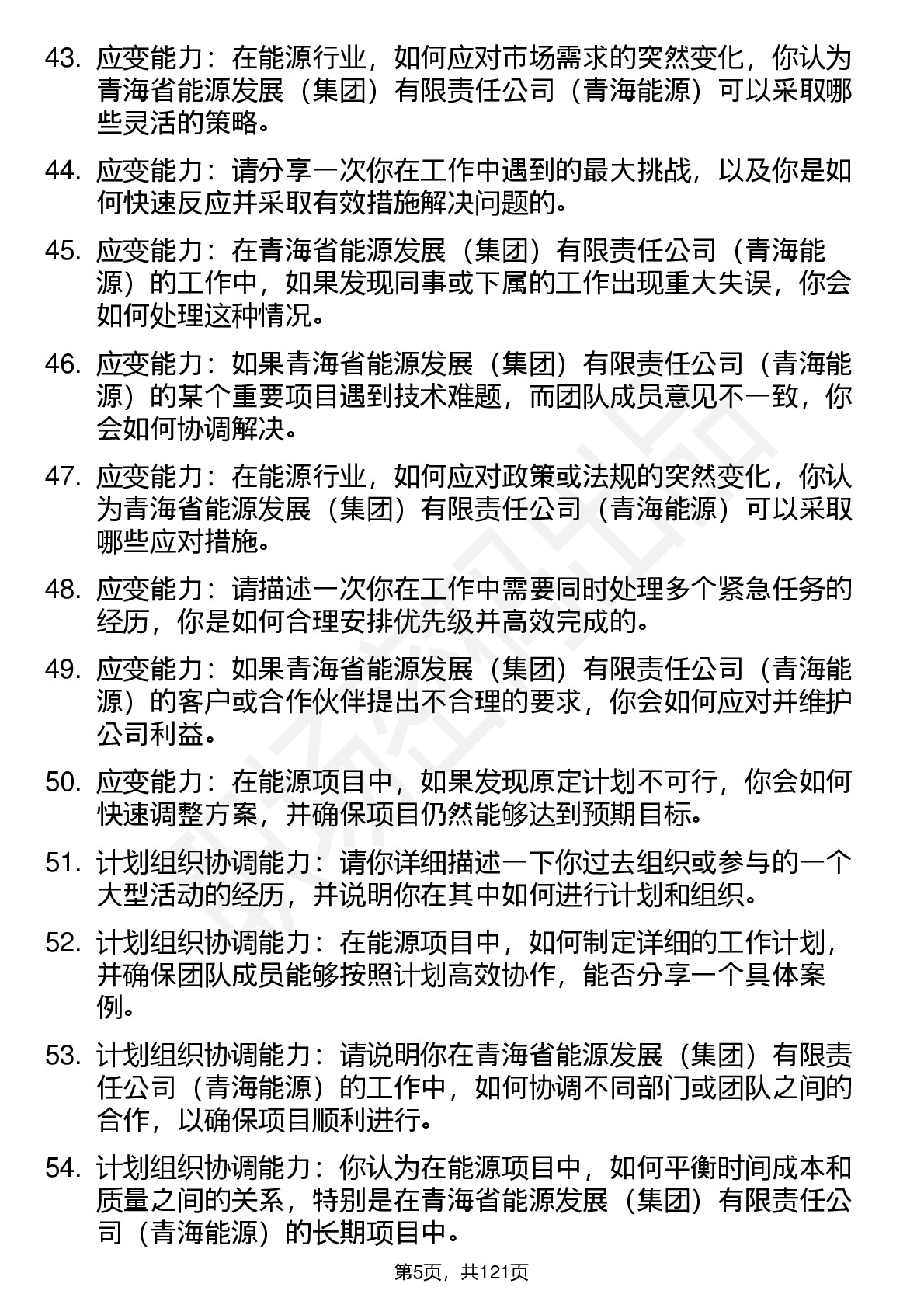 43. 应变能力：在能源行业，如何应对市场需求的突然变化，你认为青海省能源发展（集团）有限责任公司（青海能源）可以采取哪些灵活的策略。

44. 应变能力：请分享一次你在工作中遇到的最大挑战，以及你是如何快速反应并采取有效措施解决问题的。

45. 应变能力：在青海省能源发展（集团）有限责任公司（青海能源）的工作中，如果发现同事或下属的工作出现重大失误，你会如何处理这种情况。

46. 应变能力：如果青海省能源发展（集团）有限责任公司（青海能源）的某个重要项目遇到技术难题，而团队成员意见不一致，你会如何协调解决。

47. 应变能力：在能源行业，如何应对政策或法规的突然变化，你认为青海省能源发展（集团）有限责任公司（青海能源）可以采取哪些应对措施。

48. 应变能力：请描述一次你在工作中需要同时处理多个紧急任务的经历，你是如何合理安排优先级并高效完成的。

49. 应变能力：如果青海省能源发展（集团）有限责任公司（青海能源）的客户或合作伙伴提出不合理的要求，你会如何应对并维护公司利益。

50. 应变能力：在能源项目中，如果发现原定计划不可行，你会如何快速调整方案，并确保项目仍然能够达到预期目标。

51. 计划组织协调能力：请你详细描述一下你过去组织或参与的一个大型活动的经历，并说明你在其中如何进行计划和组织。

52. 计划组织协调能力：在能源项目中，如何制定详细的工作计划，并确保团队成员能够按照计划高效协作，能否分享一个具体案例。

53. 计划组织协调能力：请说明你在青海省能源发展（集团）有限责任公司（青海能源）的工作中，如何协调不同部门或团队之间的合作，以确保项目顺利进行。

54. 计划组织协调能力：你认为在能源项目中，如何平衡时间成本和质量之间的关系，特别是在青海省能源发展（集团）有限责任公司（青海能源）的长期项目中。

第5页，共121页